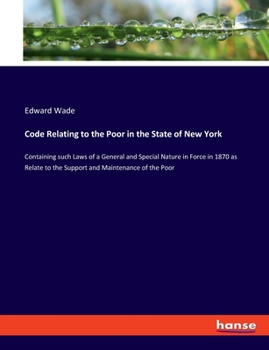 Edward Wade

Code Relating to the Poor in the State of New York

Containing such Laws of a General and Special Nature in Force in 1870 as Relate to the Support and Maintenance of the Poor

hanse